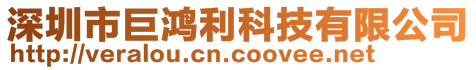 深圳市巨鸿利科技有限公司
http://veralou.cn.coovee.net